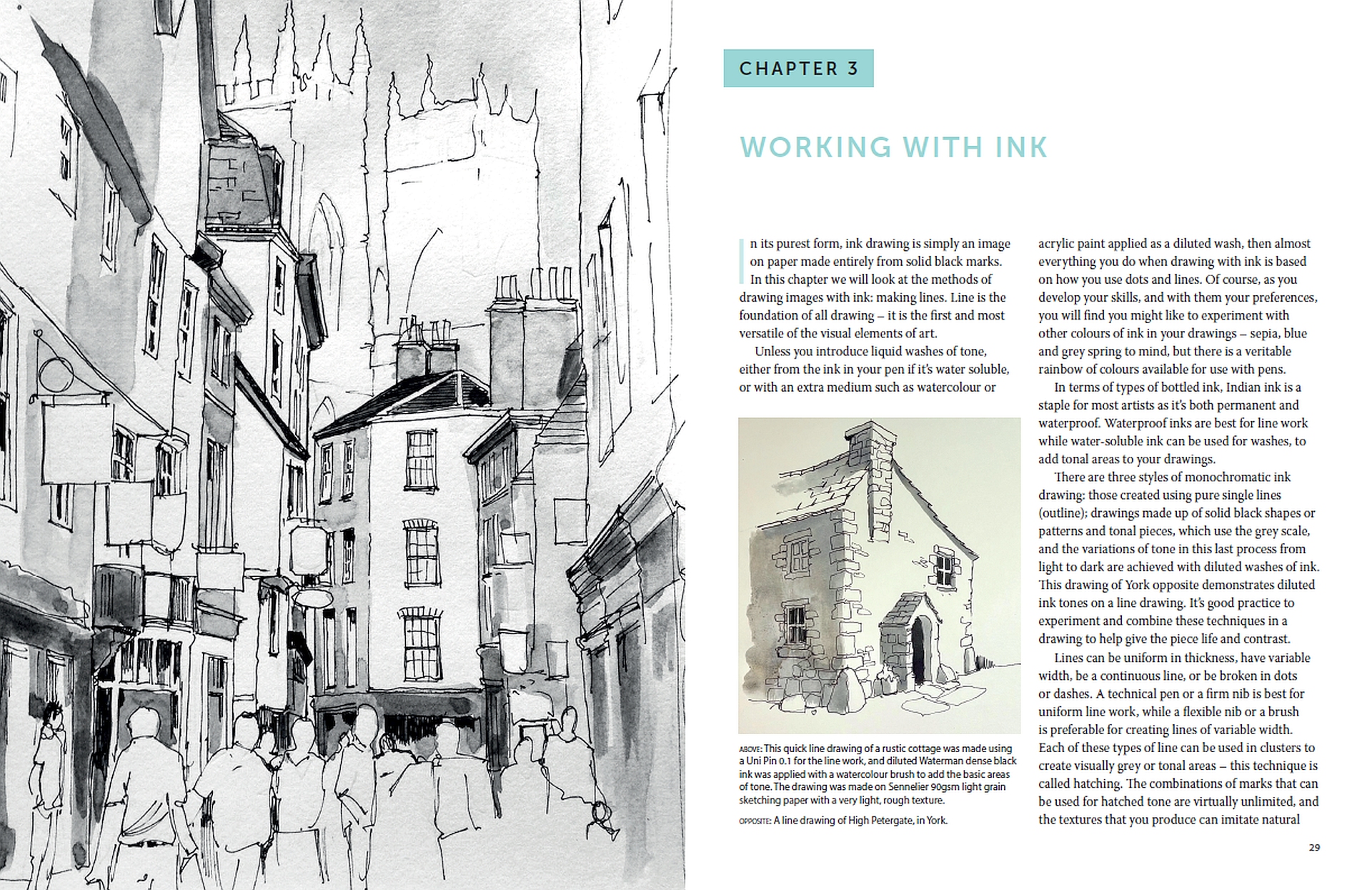 CHAPTER 3

WORKING WITH INK

In its purest form, ink drawing is simply an image on paper made entirely from solid black marks. In this chapter we will look at the methods of drawing images with ink: making lines. Line is the foundation of all drawing – it is the first and most versatile of the visual elements of art.

Unless you introduce liquid washes of tone, either from the ink in your pen if it's water soluble, or with an extra medium such as watercolour or

ABOVE: This quick line drawing of a rustic cottage was made using a Uni Pin 0.1 for the line work, and diluted Waterman dense black ink was applied with a watercolour brush to add the basic areas of tone. The drawing was made on Sennelier 90gsm light grain sketching paper with a very light, rough texture.

OPPOSITE: A line drawing of High Petergate, in York.

acrylic paint applied as a diluted wash, then almost everything you do when drawing with ink is based on how you use dots and lines. Of course, as you develop your skills, and with them your preferences, you will find you might like to experiment with other colours of ink in your drawings – sepia, blue and grey spring to mind, but there is a veritable rainbow of colours available for use with pens.

In terms of types of bottled ink, Indian ink is a staple for most artists as it's both permanent and waterproof. Waterproof inks are best for line work while water-soluble ink can be used for washes, to add tonal areas to your drawings.

There are three styles of monochromatic ink drawing: those created using pure single lines (outline); drawings made up of solid black shapes or patterns and tonal pieces, which use the grey scale, and the variations of tone in this last process from light to dark are achieved with diluted washes of ink. This drawing of York opposite demonstrates diluted ink tones on a line drawing. It's good practice to experiment and combine these techniques in a drawing to help give the piece life and contrast.

Lines can be uniform in thickness, have variable width, be a continuous line, or be broken in dots or dashes. A technical pen or a firm nib is best for uniform line work, while a flexible nib or a brush is preferable for creating lines of variable width. Each of these types of line can be used in clusters to create visually grey or tonal areas – this technique is called hatching. The combinations of marks that can be used for hatched tone are virtually unlimited, and the textures that you produce can imitate natural

29